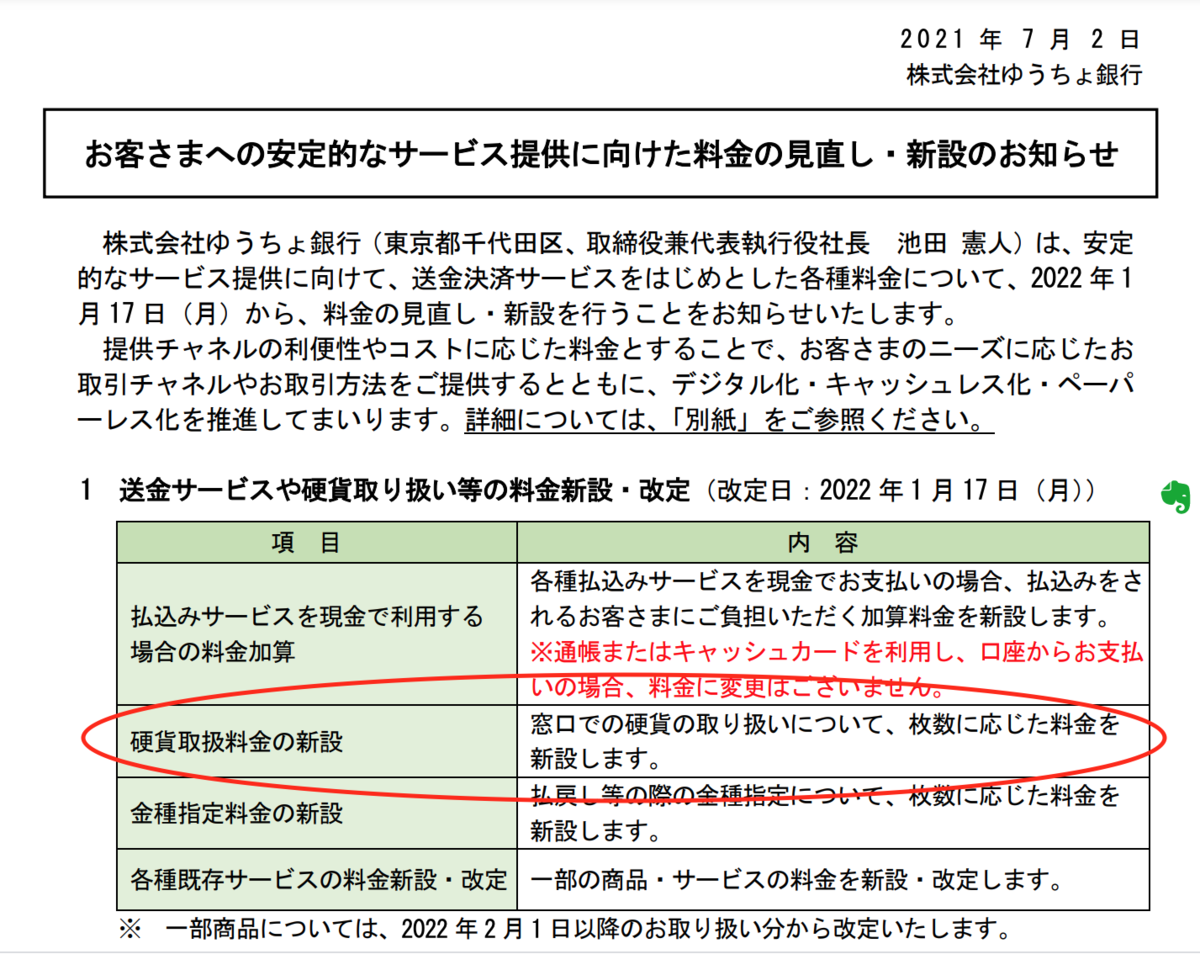 2021 年 7 月 2 日
株式会社ゆうちょ銀行

お客さまへの安定的なサービス提供に向けた料金の見直し・新設のお知らせ

株式会社ゆうちょ銀行（東京都千代田区、取締役兼代表執行役社長　池田 憲人）は、安定的なサービス提供に向けて、送金決済サービスをはじめとした各種料金について、2022 年 1 月 17 日（月）から、料金の見直し・新設を行うことをお知らせいたします。
提供チャネルの利便性やコストに応じた料金とすることで、お客さまのニーズに応じたお取引チャネルやお取引方法をご提供するとともに、デジタル化・キャッシュレス化・ペーパーレス化を推進してまいります。詳細については、「別紙」をご参照ください。

1　送金サービスや硬貨取り扱い等の料金新設・改定（改定日：2022 年 1 月 17 日（月））

| 項　目 | 内　容 |
|---|---|
| 払込みサービスを現金で利用する場合の料金加算 | 各種払込みサービスを現金でお支払いの場合、払込みをされるお客さまにご負担いただく加算料金を新設します。※通帳またはキャッシュカードを利用し、口座からお支払いの場合、料金に変更はございません。 |
| 硬貨取扱料金の新設 | 窓口での硬貨の取り扱いについて、枚数に応じた料金を新設します。 |
| 金種指定料金の新設 | 払戻し等の際の金種指定について、枚数に応じた料金を新設します。 |
| 各種既存サービスの料金新設・改定 | 一部の商品・サービスの料金を新設・改定します。 |

※　一部商品については、2022 年 2 月 1 日以降のお取り扱い分から改定いたします。